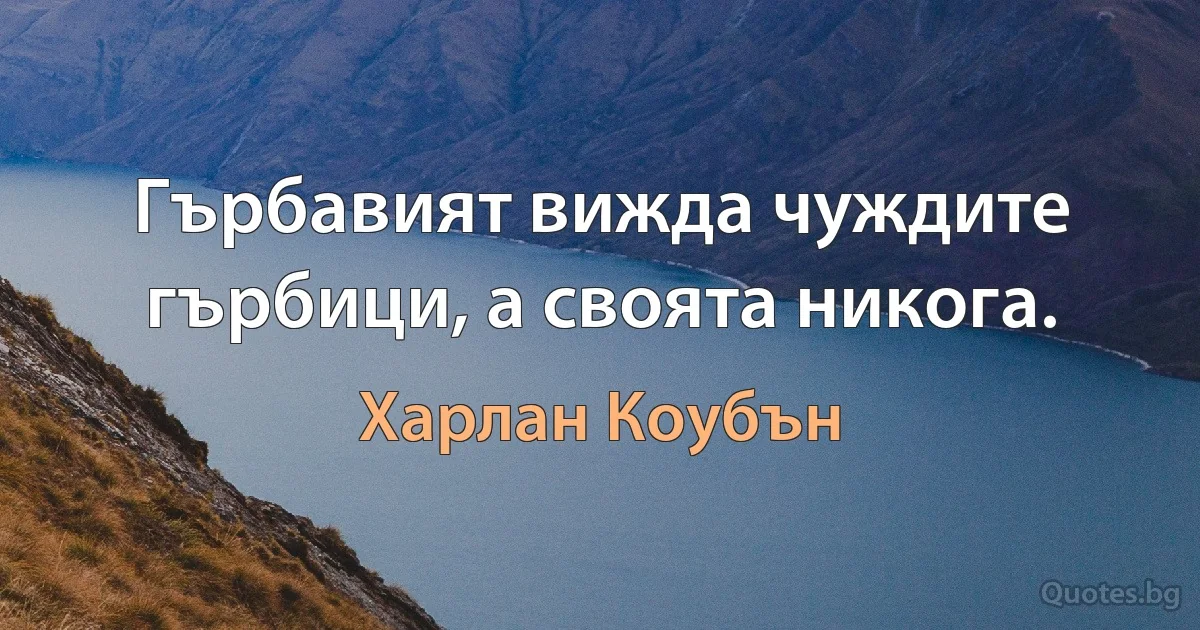 Гърбавият вижда чуждите гърбици, а своята никога.

Харлан Коубън

Quotes.bg